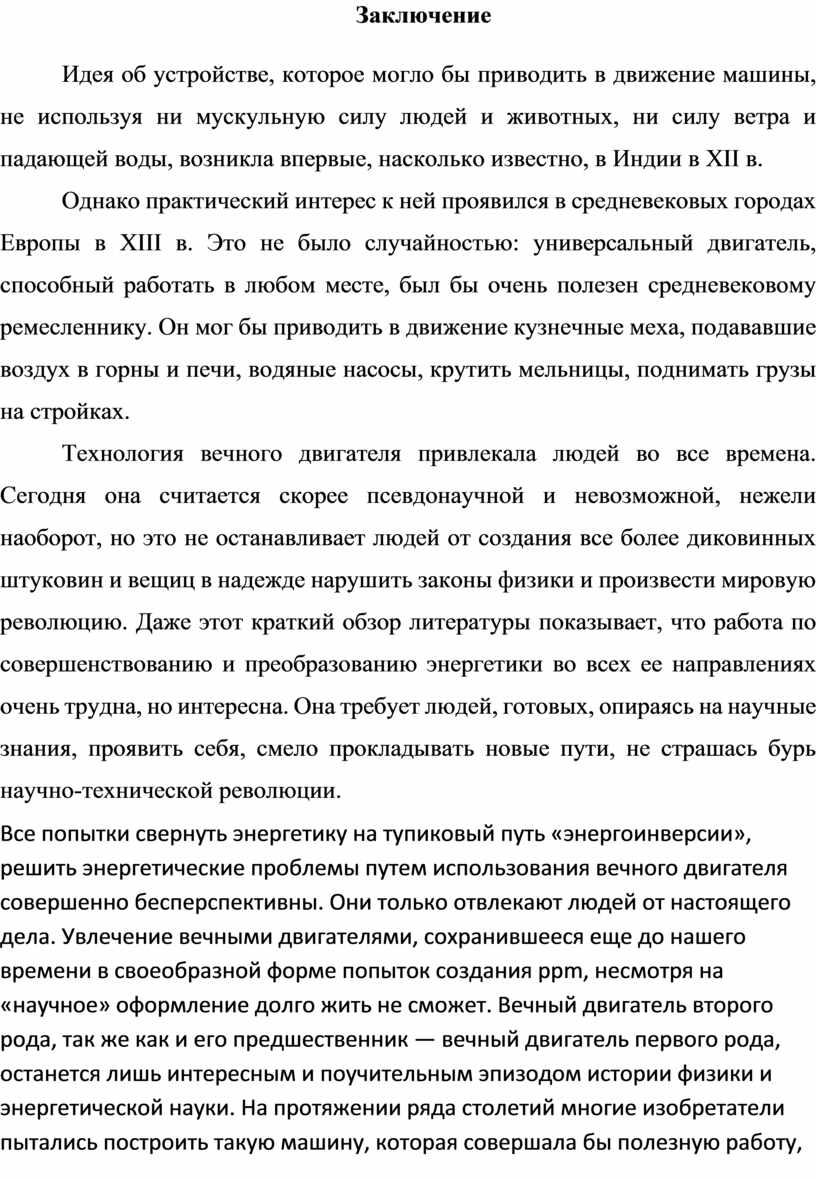 Заключение

Идея об устройстве, которое могло бы приводить в движение машины, не используя ни мускульную силу людей и животных, ни силу ветра и падающей воды, возникла впервые, насколько известно, в Индии в XII в.

Однако практический интерес к ней проявился в средневековых городах Европы в XIII в. Это не было случайностью: универсальный двигатель, способный работать в любом месте, был бы очень полезен средневековому ремесленнику. Он мог бы приводить в движение кузнечные меха, подававшие воздух в горны и печи, водяные насосы, крутить мельницы, поднимать грузы на стройках.

Технология вечного двигателя привлекала людей во все времена. Сегодня она считается скорее псевдонаучной и невозможной, нежели наоборот, но это не останавливает людей от создания все более диковинных штуковин и вещиц в надежде нарушить законы физики и произвести мировую революцию. Даже этот краткий обзор литературы показывает, что работа по совершенствованию и преобразованию энергетики во всех ее направлениях очень трудна, но интересна. Она требует людей, готовых, опираясь на научные знания, проявить себя, смело прокладывать новые пути, не страшась бурь научно-технической революции.

Все попытки свернуть энергетику на тупиковый путь «энергоинверсии», решить энергетические проблемы путем использования вечного двигателя совершенно бесперспективны. Они только отвлекают людей от настоящего дела. Увлечение вечными двигателями, сохранившееся еще до нашего времени в своеобразной форме попыток создания ppm, несмотря на «научное» оформление долго жить не сможет. Вечный двигатель второго рода, так же как и его предшественник — вечный двигатель первого рода, останется лишь интересным и поучительным эпизодом истории физики и энергетической науки. На протяжении ряда столетий многие изобретатели пытались построить такую машину, которая совершала бы полезную работу,